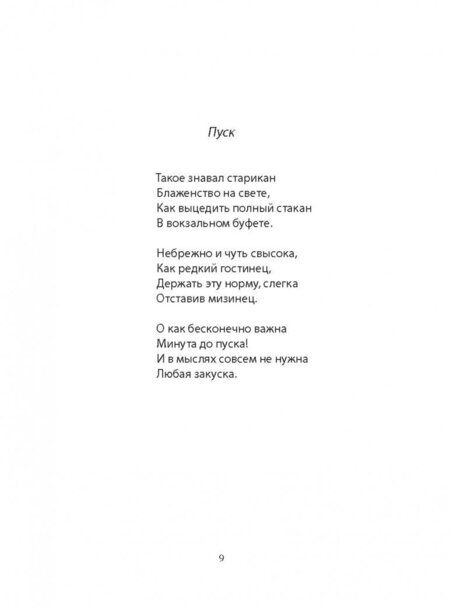 Пуск

Такое знавал старикан
Блаженство на свете,
Как выцедить полный стакан
В вокзальном буфете.

Небрежно и чуть свысока,
Как редкий гостинец,
Держать эту норму, слегка
Отставив мизинец.

О как бесконечно важна
Минута до пуска!
И в мыслях совсем не нужна
Любая закуска.

9